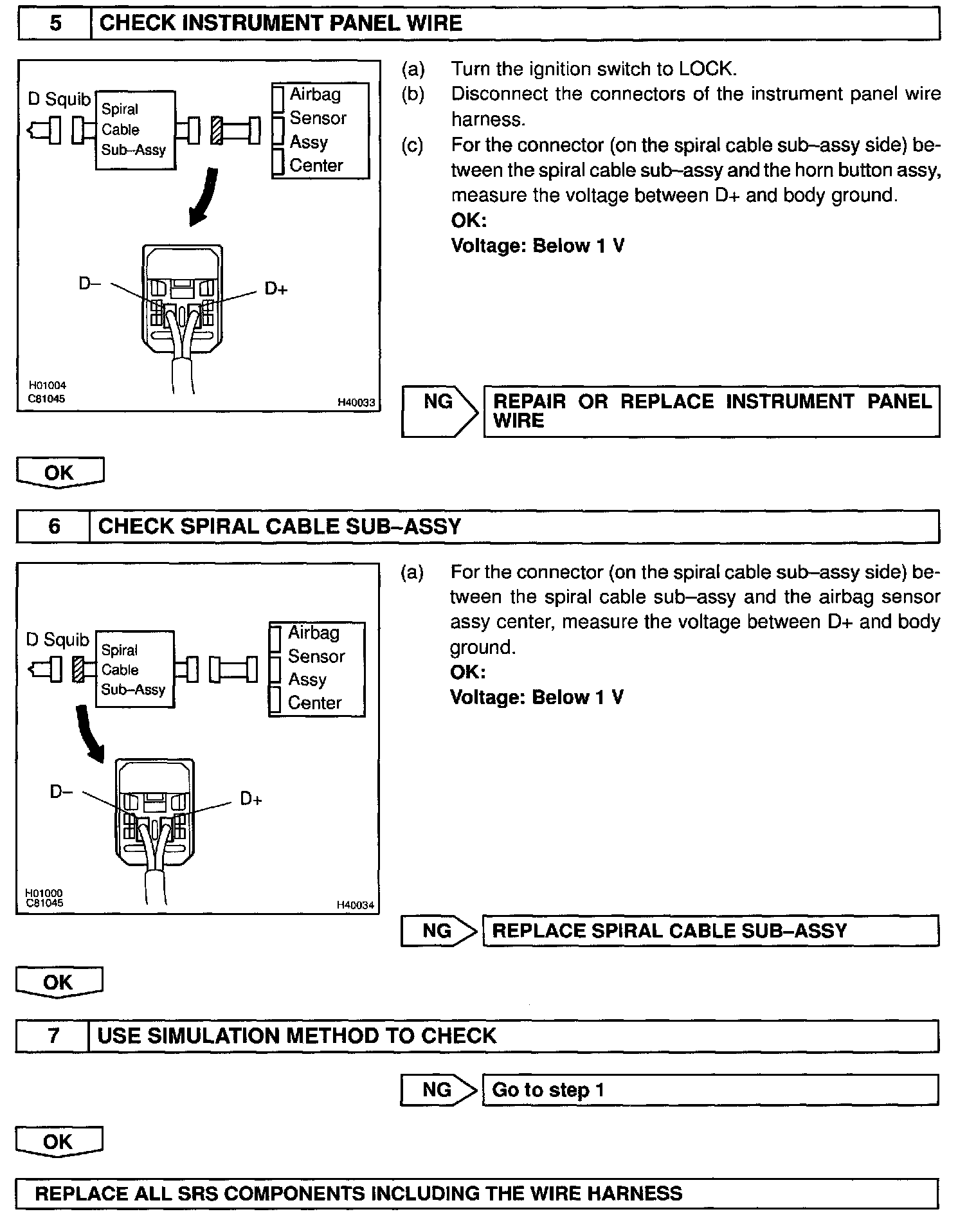 5 CHECK INSTRUMENT PANEL WIRE

D Squib
Spiral Cable Sub–Assy
Airbag Sensor Assy Center
D–
D+
H01004
C81045
H40033

(a) Turn the ignition switch to LOCK.
(b) Disconnect the connectors of the instrument panel wire harness.
(c) For the connector (on the spiral cable sub–assy side) between the spiral cable sub–assy and the horn button assy, measure the voltage between D+ and body ground.
OK:
Voltage: Below 1 V

NG REPAIR OR REPLACE INSTRUMENT PANEL WIRE

OK

6 CHECK SPIRAL CABLE SUB–ASSY

D Squib
Spiral Cable Sub–Assy
Airbag Sensor Assy Center
D–
D+
H01000
C81045
H40034

(a) For the connector (on the spiral cable sub–assy side) between the spiral cable sub–assy and the airbag sensor assy center, measure the voltage between D+ and body ground.
OK:
Voltage: Below 1 V

NG REPLACE SPIRAL CABLE SUB–ASSY

OK

7 USE SIMULATION METHOD TO CHECK

NG Go to step 1

OK

REPLACE ALL SRS COMPONENTS INCLUDING THE WIRE HARNESS